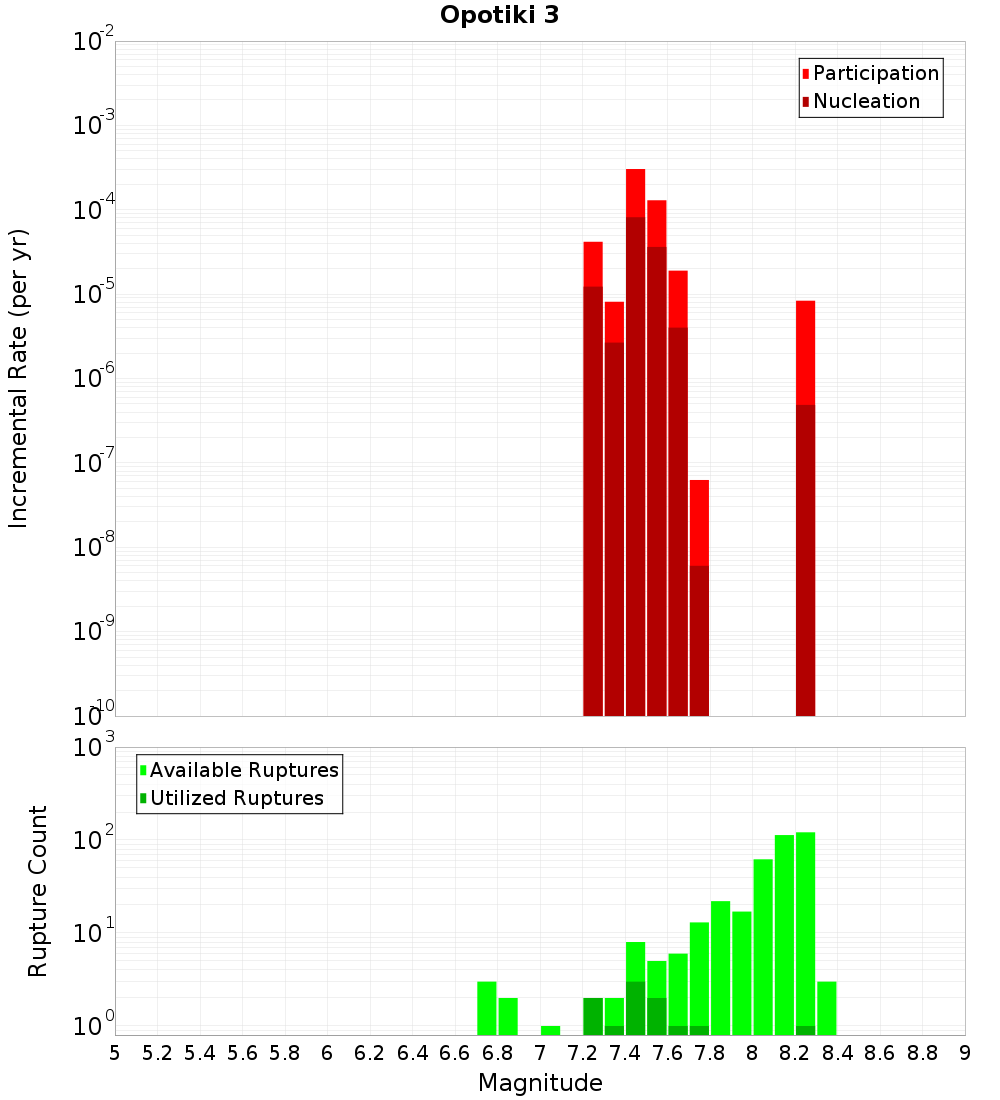 Opotiki 3

Participation
Nucleation

Incremental Rate (per yr)

$10^{-2}$
$10^{-3}$
$10^{-4}$
$10^{-5}$
$10^{-6}$
$10^{-7}$
$10^{-8}$
$10^{-9}$
$10^{-10}$

Available Ruptures
Utilized Ruptures

Rupture Count

$10^{3}$
$10^{2}$
$10^{1}$
$10^{0}$

5 5.2 5.4 5.6 5.8 6 6.2 6.4 6.6 6.8 7 7.2 7.4 7.6 7.8 8 8.2 8.4 8.6 8.8 9

Magnitude